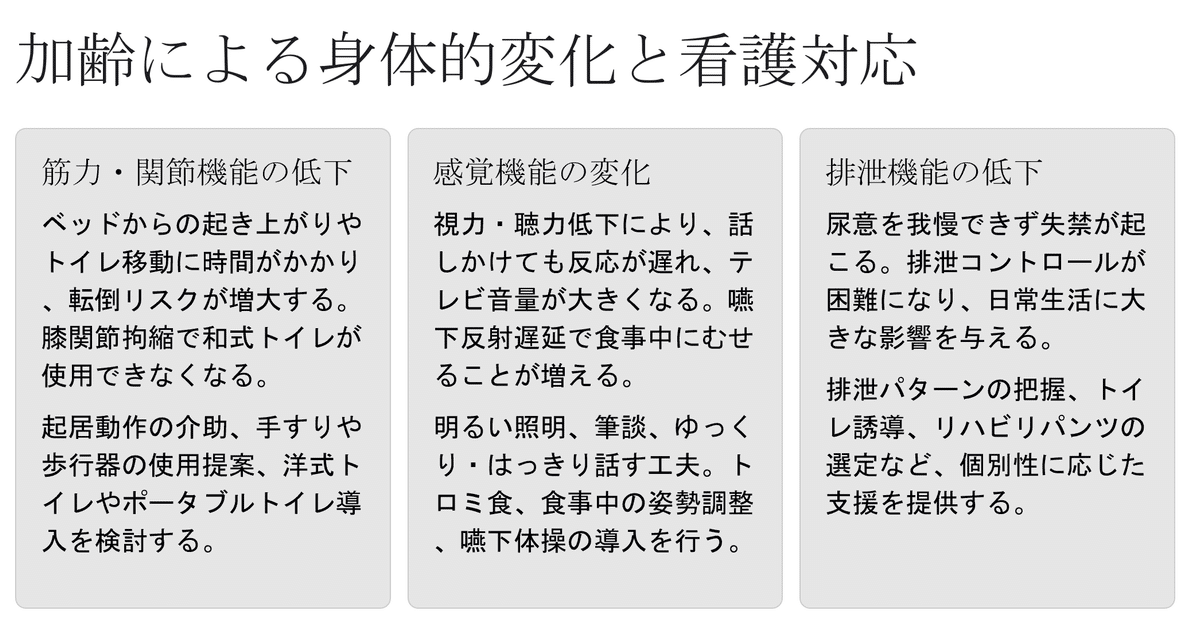 加齢による身体的変化と看護対応

筋力・関節機能の低下

ベッドからの起き上がりやトイレ移動に時間がかかり、転倒リスクが増大する。膝関節拘縮で和式トイレが使用できなくなる。

起居動作の介助、手すりや歩行器の使用提案、洋式トイレやポータブルトイレ導入を検討する。

感覚機能の変化

視力・聴力低下により、話しかけても反応が遅れ、テレビ音量が大きくなる。嚥下反射遅延で食事中にむせることが増える。

明るい照明、筆談、ゆっくり・はっきり話す工夫。トロミ食、食事中の姿勢調整、嚥下体操の導入を行う。

排泄機能の低下

尿意を我慢できず失禁が起こる。排泄コントロールが困難になり、日常生活に大きな影響を与える。

排泄パターンの把握、トイレ誘導、リハビリパンツの選定など、個別性に応じた支援を提供する。